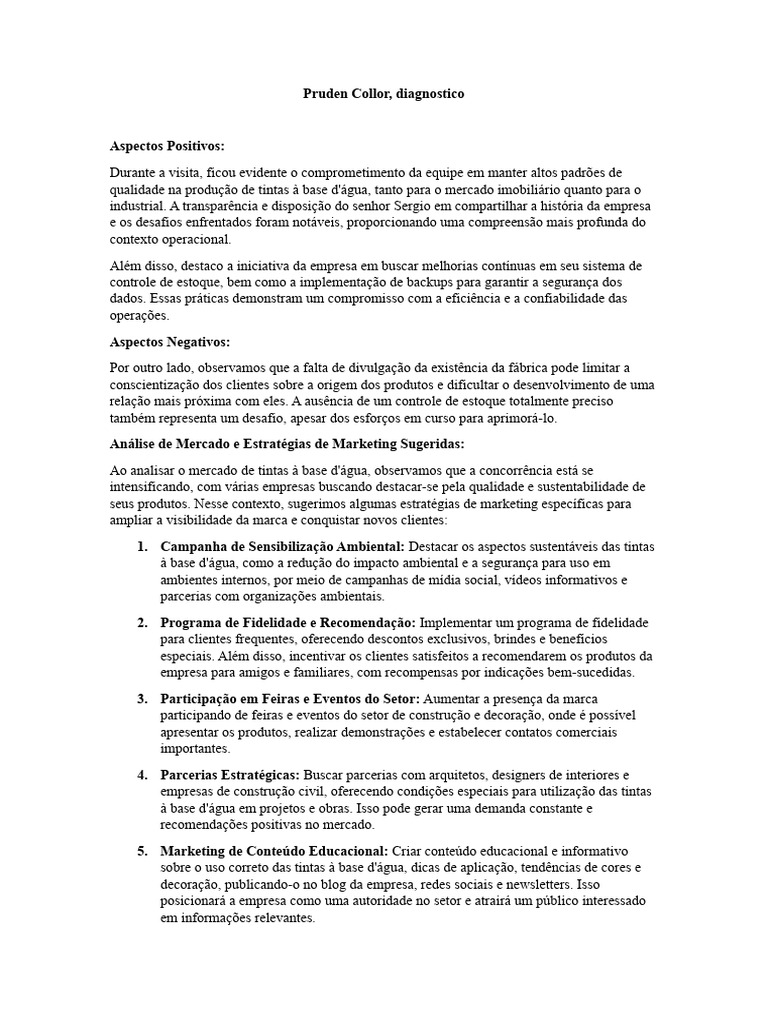 Pruden Collor, diagnostico

Aspectos Positivos:

Durante a visita, ficou evidente o comprometimento da equipe em manter altos padrões de qualidade na produção de tintas à base d'água, tanto para o mercado imobiliário quanto para o industrial. A transparência e disposição do senhor Sergio em compartilhar a história da empresa e os desafios enfrentados foram notáveis, proporcionando uma compreensão mais profunda do contexto operacional.

Além disso, destaco a iniciativa da empresa em buscar melhorias contínuas em seu sistema de controle de estoque, bem como a implementação de backups para garantir a segurança dos dados. Essas práticas demonstram um compromisso com a eficiência e a confiabilidade das operações.

Aspectos Negativos:

Por outro lado, observamos que a falta de divulgação da existência da fábrica pode limitar a conscientização dos clientes sobre a origem dos produtos e dificultar o desenvolvimento de uma relação mais próxima com eles. A ausência de um controle de estoque totalmente preciso também representa um desafio, apesar dos esforços em curso para aprimorá-lo.

Análise de Mercado e Estratégias de Marketing Sugeridas:

Ao analisar o mercado de tintas à base d'água, observamos que a concorrência está se intensificando, com várias empresas buscando destacar-se pela qualidade e sustentabilidade de seus produtos. Nesse contexto, sugerimos algumas estratégias de marketing específicas para ampliar a visibilidade da marca e conquistar novos clientes:

1. Campanha de Sensibilização Ambiental: Destacar os aspectos sustentáveis das tintas à base d'água, como a redução do impacto ambiental e a segurança para uso em ambientes internos, por meio de campanhas de mídia social, vídeos informativos e parcerias com organizações ambientais.

2. Programa de Fidelidade e Recomendação: Implementar um programa de fidelidade para clientes frequentes, oferecendo descontos exclusivos, brindes e benefícios especiais. Além disso, incentivar os clientes satisfeitos a recomendarem os produtos da empresa para amigos e familiares, com recompensas por indicações bem-sucedidas.

3. Participação em Feiras e Eventos do Setor: Aumentar a presença da marca participando de feiras e eventos do setor de construção e decoração, onde é possível apresentar os produtos, realizar demonstrações e estabelecer contatos comerciais importantes.

4. Parcerias Estratégicas: Buscar parcerias com arquitetos, designers de interiores e empresas de construção civil, oferecendo condições especiais para utilização das tintas à base d'água em projetos e obras. Isso pode gerar uma demanda constante e recomendações positivas no mercado.

5. Marketing de Conteúdo Educacional: Criar conteúdo educacional e informativo sobre o uso correto das tintas à base d'água, dicas de aplicação, tendências de cores e decoração, publicando-o no blog da empresa, redes sociais e newsletters. Isso posicionará a empresa como uma autoridade no setor e atrairá um público interessado em informações relevantes.